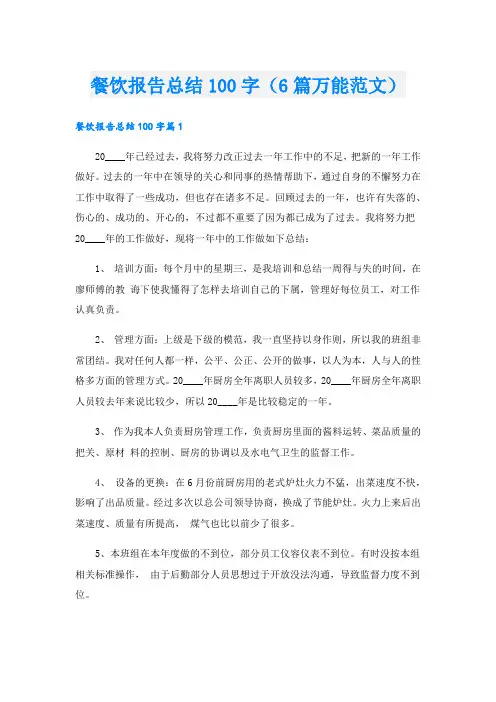 餐饮报告总结100字（6篇万能范文）

餐饮报告总结100字篇1

20____年已经过去，我将努力改正过去一年工作中的不足，把新的一年工作做好。过去的一年中在领导的关心和同事的热情帮助下，通过自身的不懈努力在工作中取得了一些成功，但也存在诸多不足。回顾过去的一年，也许有失落的、伤心的、成功的、开心的，不过都不重要了因为都已成为了过去。我将努力把20____年的工作做好，现将一年中的工作做如下总结：

1、 培训方面：每个月中的星期三，是我培训和总结一周得与失的时间，在廖师傅的教 诲下使我懂得了怎样去培训自己的下属，管理好每位员工，对工作认真负责。

2、 管理方面：上级是下级的模范，我一直坚持以身作则，所以我的班组非常团结。我对任何人都一样，公平、公正、公开的做事，以人为本，人与人的性格多方面的管理方式。20____年厨房全年离职人员较多，20____年厨房全年离职人员较去年来说比较少，所以20____年是比较稳定的一年。

3、 作为我本人负责厨房管理工作，负责厨房里面的酱料运转、菜品质量的把关、原材 料的控制、厨房的协调以及水电气卫生的监督工作。

4、 设备的更换：在6月份前厨房用的老式炉灶火力不猛，出菜速度不快，影响了出品质量。经过多次以总公司领导协商，换成了节能炉灶。火力上来后出菜速度、质量有所提高， 煤气也比以前少了很多。

5、本班组在本年度做的不到位，部分员工仪容仪表不到位。有时没按本组相关标准操作， 由于后勤部分人员思想过于开放没法沟通，导致监督力度不到位。